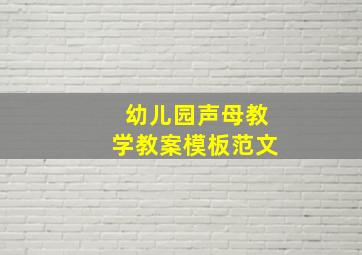 幼儿园声母教学教案模板范文